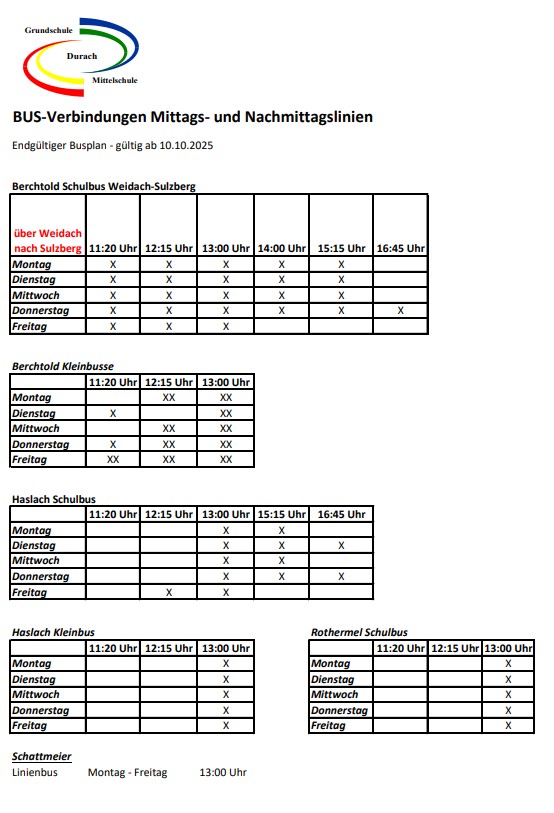 Grundschule
Durach
Mittelschule

BUS-Verbindungen Mittags- und Nachmittagslinien

Endgültiger Busplan - gültig ab 10.10.2025

Berchtold Schulbus Weidach-Sulzberg

| über Weidach nach Sulzberg | 11:20 Uhr | 12:15 Uhr | 13:00 Uhr | 14:00 Uhr | 15:15 Uhr | 16:45 Uhr |
|---|---|---|---|---|---|---|
| Montag | X | X | X | X | X | |
| Dienstag | X | X | X | X | X | |
| Mittwoch | X | X | X | X | X | |
| Donnerstag | X | X | X | X | X | X |
| Freitag | X | X | X | | | |

Berchtold Kleinbusse

| | 11:20 Uhr | 12:15 Uhr | 13:00 Uhr |
|---|---|---|---|
| Montag | | XX | XX |
| Dienstag | X | | XX |
| Mittwoch | | XX | XX |
| Donnerstag | X | XX | XX |
| Freitag | XX | XX | XX |

Haslach Schulbus

| | 11:20 Uhr | 12:15 Uhr | 13:00 Uhr | 15:15 Uhr | 16:45 Uhr |
|---|---|---|---|---|---|
| Montag | | | X | X | |
| Dienstag | | | X | X | X |
| Mittwoch | | | X | X | |
| Donnerstag | | | X | X | X |
| Freitag | | X | X | | |

Haslach Kleinbus

| | 11:20 Uhr | 12:15 Uhr | 13:00 Uhr |
|---|---|---|---|
| Montag | | | X |
| Dienstag | | | X |
| Mittwoch | | | X |
| Donnerstag | | | X |
| Freitag | | | X |

Rothermel Schulbus

| | 11:20 Uhr | 12:15 Uhr | 13:00 Uhr |
|---|---|---|---|
| Montag | | | X |
| Dienstag | | | X |
| Mittwoch | | | X |
| Donnerstag | | | X |
| Freitag | | | X |

Schattmeier
Linienbus Montag - Freitag 13:00 Uhr